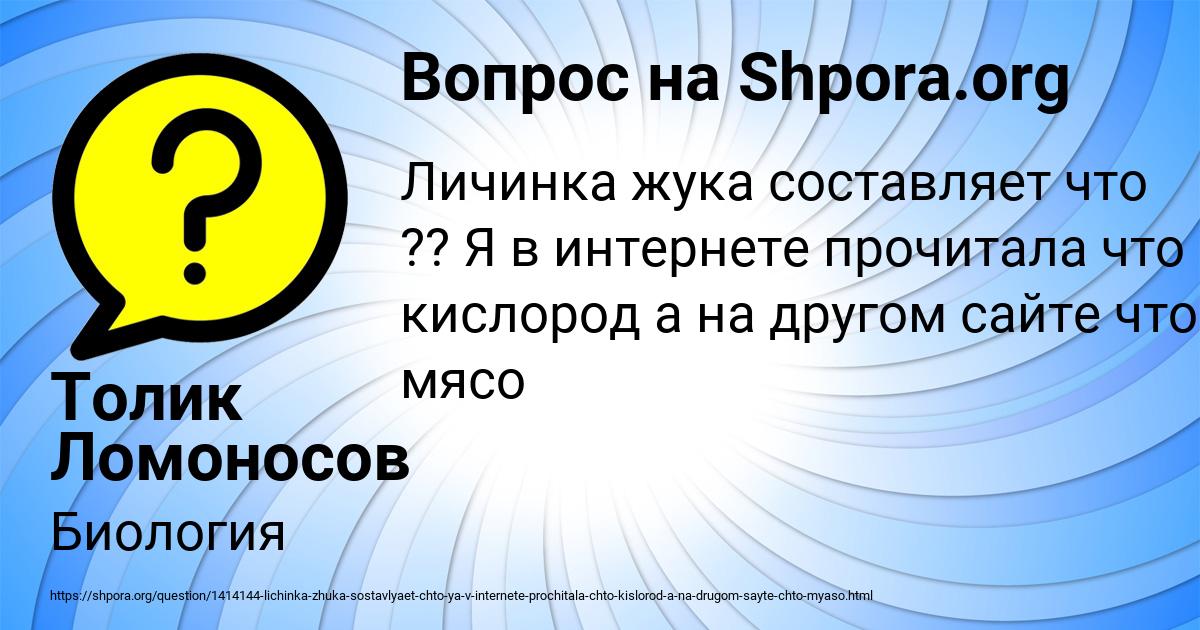 Вопрос на Shpora.org

Личинка жука составляет что ?? Я в интернете прочитала что кислород а на другом сайте что мясо

Толик Ломоносов

Биология

https://shpora.org/question/1414144-lichinka-zhuka-sostavlyaet-chto-ya-v-internete-prochitala-chto-kislorod-a-na-drugom-sayte-chto-myaso.html